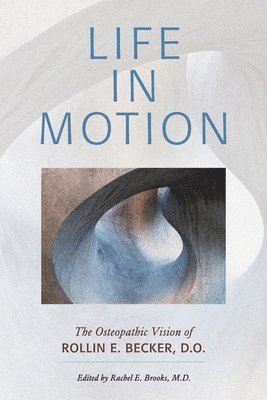 LIFE IN MOTION

The Osteopathic Vision of
ROLLIN E. BECKER, D.O.

Edited by Rachel E. Brooks, M.D.